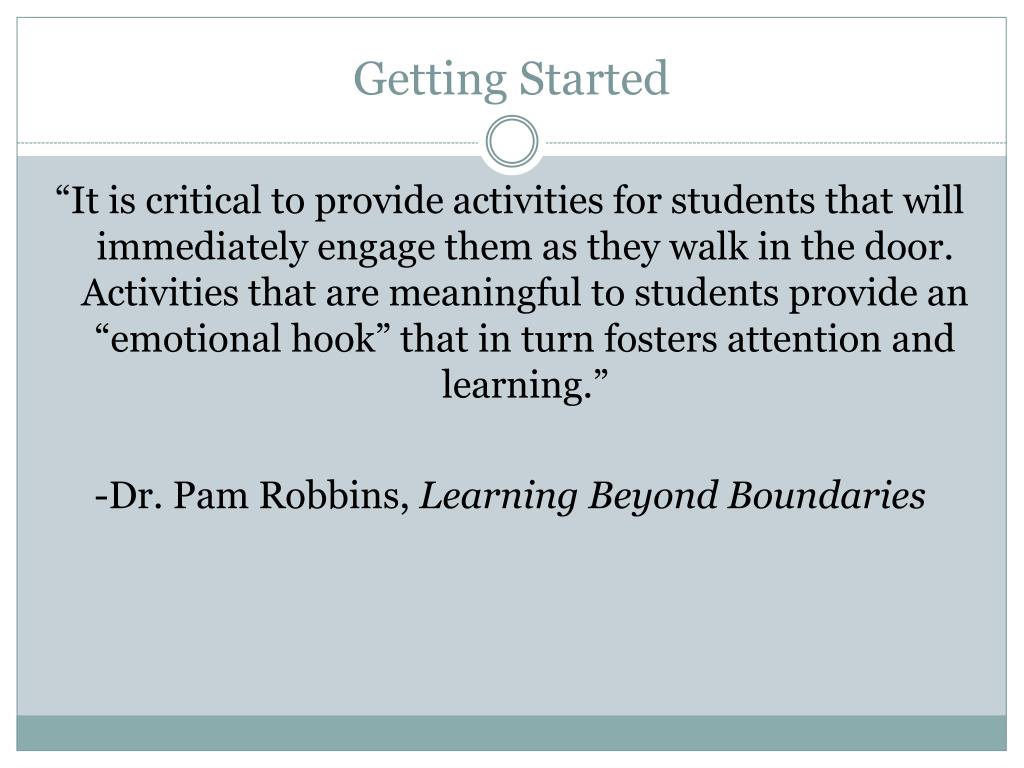 Getting Started

"It is critical to provide activities for students that will immediately engage them as they walk in the door. Activities that are meaningful to students provide an "emotional hook" that in turn fosters attention and learning."

-Dr. Pam Robbins, Learning Beyond Boundaries